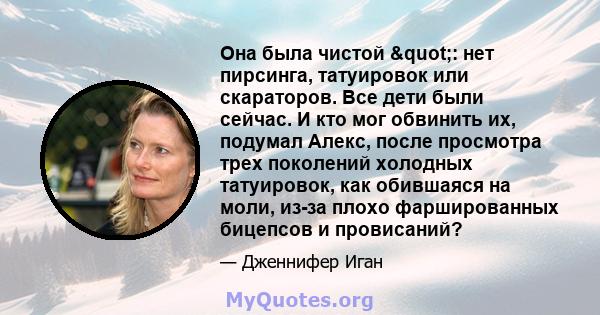 Она была чистой &quot;: нет пирсинга, татуировок или скараторов. Все дети были сейчас. И кто мог обвинить их, подумал Алекс, после просмотра трех поколений холодных татуировок, как обившаяся на моли, из-за плохо фаршированных бицепсов и провисаний?

— Дженнифер Иган

MyQuotes.org